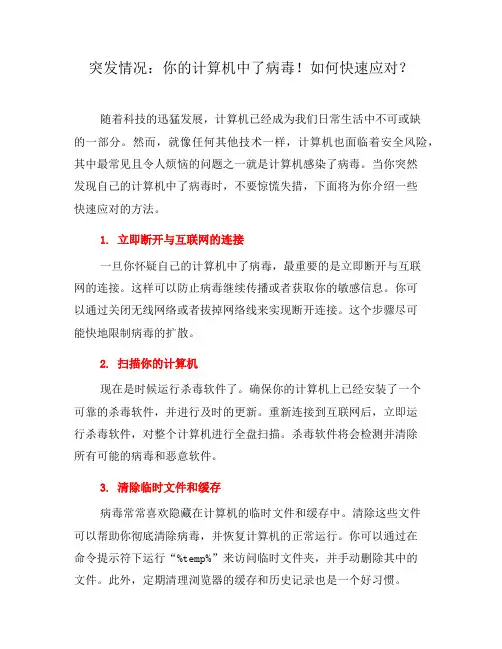 突发情况：你的计算机中了病毒！如何快速应对？

随着科技的迅猛发展，计算机已经成为我们日常生活中不可或缺的一部分。然而，就像任何其他技术一样，计算机也面临着安全风险，其中最常见且令人烦恼的问题之一就是计算机感染了病毒。当你突然发现自己的计算机中了病毒时，不要惊慌失措，下面将为你介绍一些快速应对的方法。

1. 立即断开与互联网的连接

一旦你怀疑自己的计算机中了病毒，最重要的是立即断开与互联网的连接。这样可以防止病毒继续传播或者获取你的敏感信息。你可以通过关闭无线网络或者拔掉网络线来实现断开连接。这个步骤尽可能快地限制病毒的扩散。

2. 扫描你的计算机

现在是时候运行杀毒软件了。确保你的计算机上已经安装了一个可靠的杀毒软件，并进行及时的更新。重新连接到互联网后，立即运行杀毒软件，对整个计算机进行全盘扫描。杀毒软件将会检测并清除所有可能的病毒和恶意软件。

3. 清除临时文件和缓存

病毒常常喜欢隐藏在计算机的临时文件和缓存中。清除这些文件可以帮助你彻底清除病毒，并恢复计算机的正常运行。你可以通过在命令提示符下运行“%temp%”来访问临时文件夹，并手动删除其中的文件。此外，定期清理浏览器的缓存和历史记录也是一个好习惯。